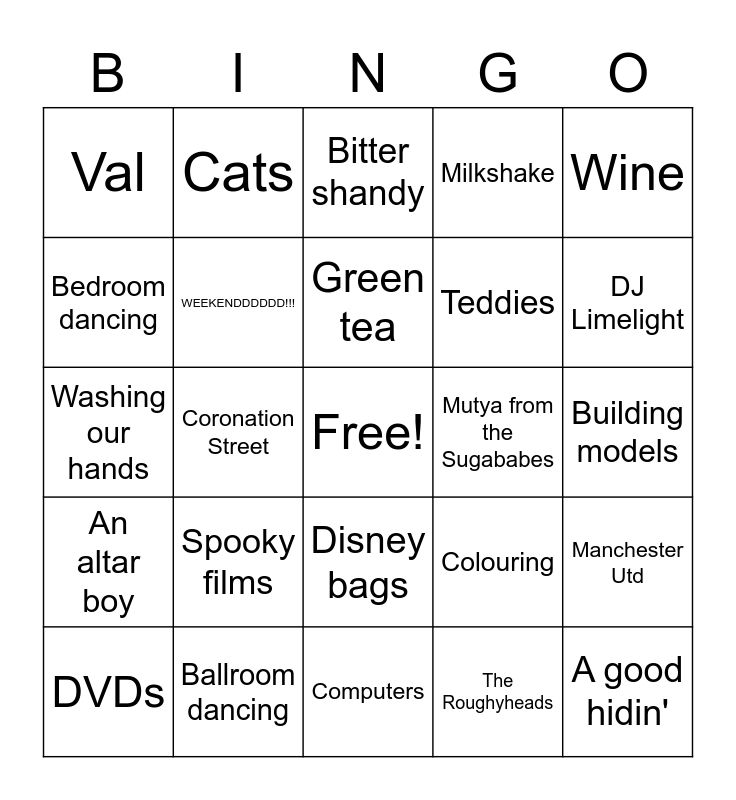 | B | I | N | G | O |
|---|---|---|---|---|
| Val | Cats | Bitter shandy | Milkshake | Wine |
| Bedroom dancing | WEEKENDDDDDD!!! | Green tea | Teddies | DJ Limelight |
| Washing our hands | Coronation Street | Free! | Mutya from the Sugababes | Building models |
| An altar boy | Spooky films | Disney bags | Colouring | Manchester Utd |
| DVDs | Ballroom dancing | Computers | The Roughyheads | A good hidin' |